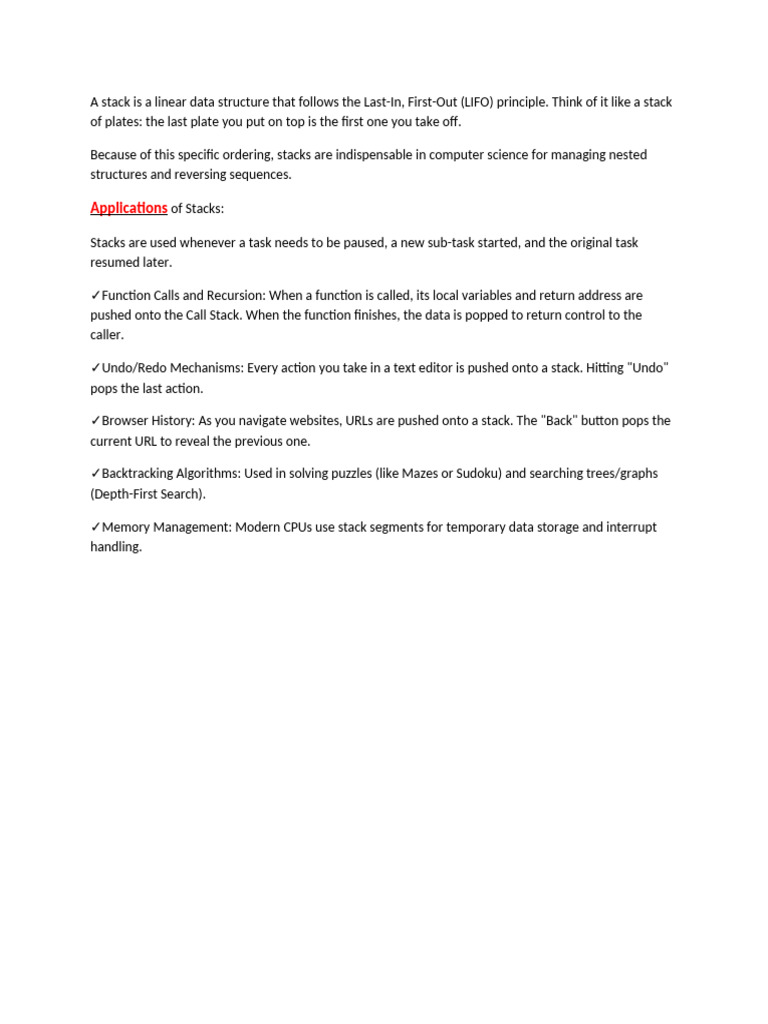 A stack is a linear data structure that follows the Last-In, First-Out (LIFO) principle. Think of it like a stack of plates: the last plate you put on top is the first one you take off.

Because of this specific ordering, stacks are indispensable in computer science for managing nested structures and reversing sequences.

Applications of Stacks:

Stacks are used whenever a task needs to be paused, a new sub-task started, and the original task resumed later.

✓Function Calls and Recursion: When a function is called, its local variables and return address are pushed onto the Call Stack. When the function finishes, the data is popped to return control to the caller.

✓Undo/Redo Mechanisms: Every action you take in a text editor is pushed onto a stack. Hitting "Undo" pops the last action.

✓Browser History: As you navigate websites, URLs are pushed onto a stack. The "Back" button pops the current URL to reveal the previous one.

✓Backtracking Algorithms: Used in solving puzzles (like Mazes or Sudoku) and searching trees/graphs (Depth-First Search).

✓Memory Management: Modern CPUs use stack segments for temporary data storage and interrupt handling.